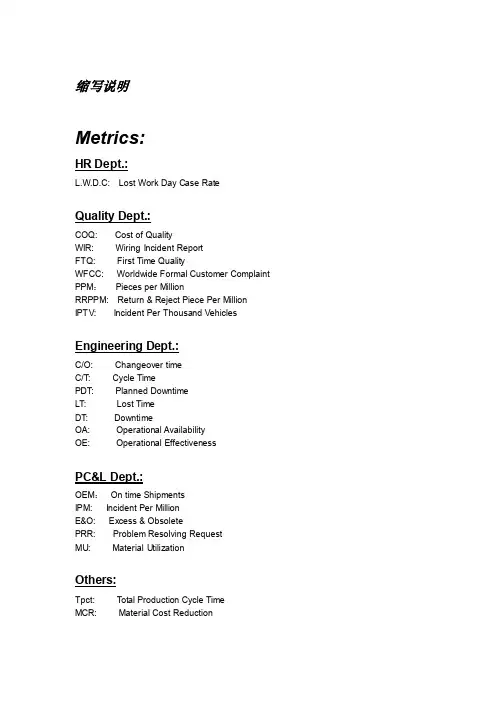 缩写说明

Metrics:

HR Dept.:

L.W.D.C: Lost Work Day Case Rate

Quality Dept.:

COQ: Cost of Quality
WIR: Wiring Incident Report
FTQ: First Time Quality
WFCC: Worldwide Formal Customer Complaint
PPM: Pieces per Million
RRPPM: Return & Reject Piece Per Million
IPTV: Incident Per Thousand Vehicles

Engineering Dept.:

C/O: Changeover time
C/T: Cycle Time
PDT: Planned Downtime
LT: Lost Time
DT: Downtime
OA: Operational Availability
OE: Operational Effectiveness

PC&L Dept.:

OEM: On time Shipments
IPM: Incident Per Million
E&O: Excess & Obsolete
PRR: Problem Resolving Request
MU: Material Utilization

Others:

Tpct: Total Production Cycle Time
MCR: Material Cost Reduction